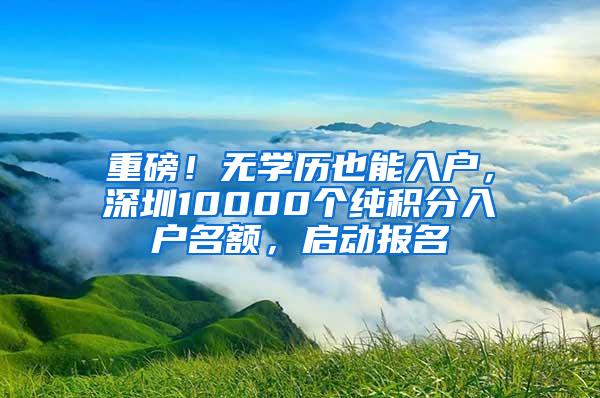 重磅！无学历也能入户，深圳10000个纯积分入户名额，启动报名